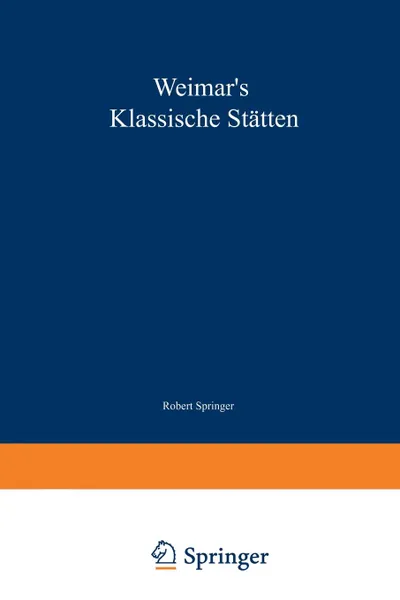 Weimar's
Klassische Stätten

Robert Springer

Springer